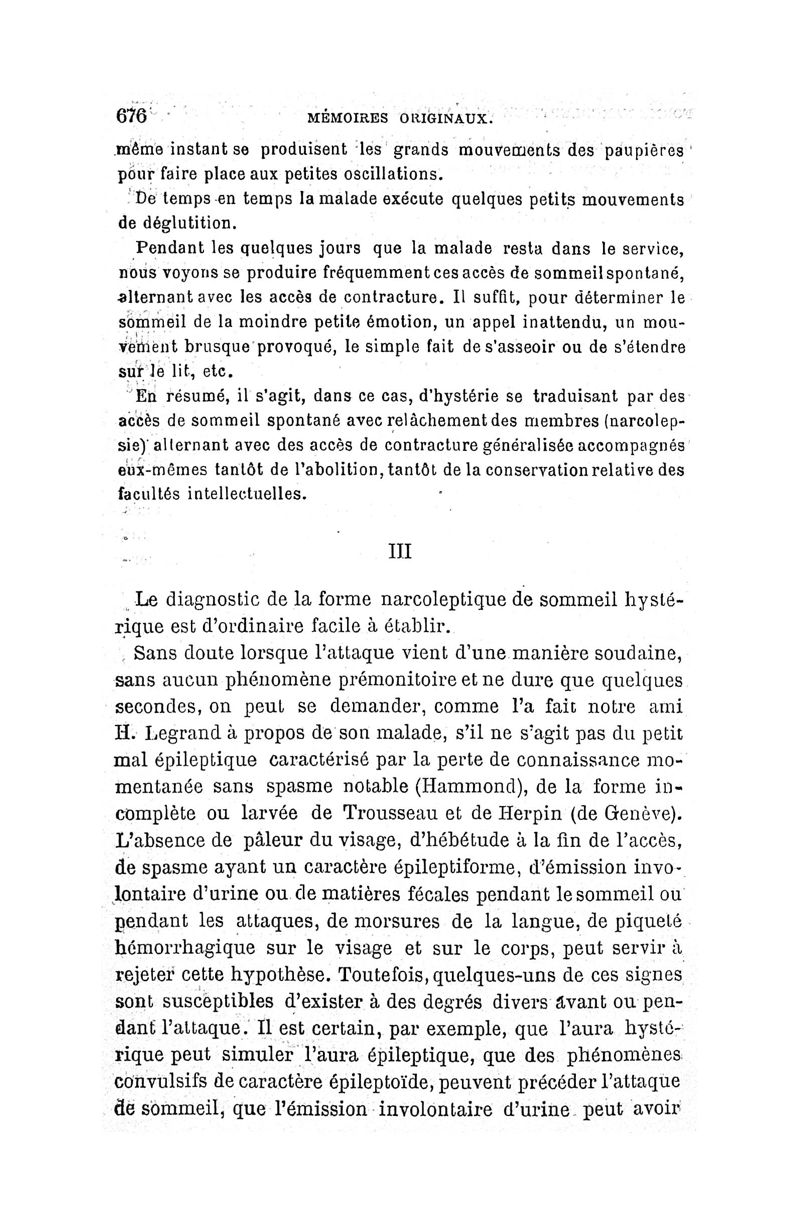 676 MÉMOIRES ORIGINAUX.

même instant se produisent les grands mouvements des paupières pour faire place aux petites oscillations.

De temps en temps la malade exécute quelques petits mouvements de déglutition.

Pendant les quelques jours que la malade resta dans le service, nous voyons se produire fréquemment ces accès de sommeil spontané, alternant avec les accès de contracture. Il suffit, pour déterminer le sommeil de la moindre petite émotion, un appel inattendu, un mouvement brusque provoqué, le simple fait de s'asseoir ou de s'étendre sur le lit, etc.

En résumé, il s'agit, dans ce cas, d'hystérie se traduisant par des accès de sommeil spontané avec relâchement des membres (narcolepsie) alternant avec des accès de contracture généralisée accompagnés eux-mêmes tantôt de l'abolition, tantôt de la conservation relative des facultés intellectuelles.

III

Le diagnostic de la forme narcoleptique de sommeil hystérique est d'ordinaire facile à établir.

Sans doute lorsque l'attaque vient d'une manière soudaine, sans aucun phénomène prémonitoire et ne dure que quelques secondes, on peut se demander, comme l'a fait notre ami H. Legrand à propos de son malade, s'il ne s'agit pas du petit mal épileptique caractérisé par la perte de connaissance momentanée sans spasme notable (Hammond), de la forme incomplète ou larvée de Trousseau et de Herpin (de Genève). L'absence de pâleur du visage, d'hébétude à la fin de l'accès, de spasme ayant un caractère épileptiforme, d'émission involontaire d'urine ou de matières fécales pendant le sommeil ou pendant les attaques, de morsures de la langue, de piqueté hémorrhagique sur le visage et sur le corps, peut servir à rejeter cette hypothèse. Toutefois, quelques-uns de ces signes sont susceptibles d'exister à des degrés divers avant ou pendant l'attaque. Il est certain, par exemple, que l'aura hystérique peut simuler l'aura épileptique, que des phénomènes convulsifs de caractère épileptoïde, peuvent précéder l'attaque de sommeil, que l'émission involontaire d'urine peut avoir